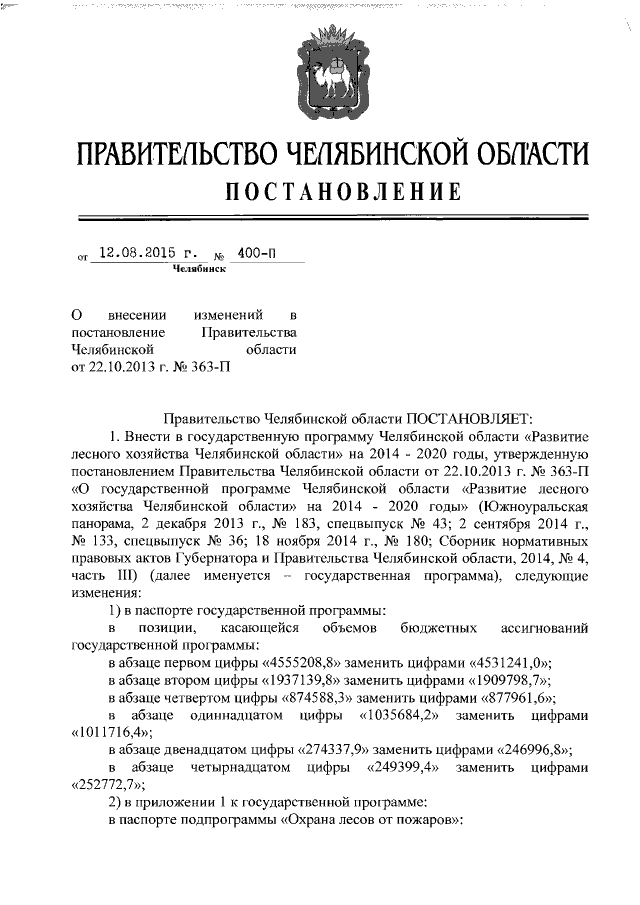 ПРАВИТЕЛЬСТВО ЧЕЛЯБИНСКОЙ ОБЛАСТИ

ПОСТАНОВЛЕНИЕ

от 12.08.2015 г. № 400-П

Челябинск

О внесении изменений в постановление Правительства Челябинской области от 22.10.2013 г. № 363-П

Правительство Челябинской области ПОСТАНОВЛЯЕТ:

1. Внести в государственную программу Челябинской области «Развитие лесного хозяйства Челябинской области» на 2014 - 2020 годы, утвержденную постановлением Правительства Челябинской области от 22.10.2013 г. № 363-П «О государственной программе Челябинской области «Развитие лесного хозяйства Челябинской области» на 2014 - 2020 годы» (Южноуральская панорама, 2 декабря 2013 г., № 183, спецвыпуск № 43; 2 сентября 2014 г., № 133, спецвыпуск № 36; 18 ноября 2014 г., № 180; Сборник нормативных правовых актов Губернатора и Правительства Челябинской области, 2014, № 4, часть III) (далее именуется – государственная программа), следующие изменения:

1) в паспорте государственной программы:

в позиции, касающейся объемов бюджетных ассигнований государственной программы:

в абзаце первом цифры «4555208,8» заменить цифрами «4531241,0»;

в абзаце втором цифры «1937139,8» заменить цифрами «1909798,7»;

в абзаце четвертом цифры «874588,3» заменить цифрами «877961,6»;

в абзаце одиннадцатом цифры «1035684,2» заменить цифрами «1011716,4»;

в абзаце двенадцатом цифры «274337,9» заменить цифрами «246996,8»;

в абзаце четырнадцатом цифры «249399,4» заменить цифрами «252772,7»;

2) в приложении 1 к государственной программе:

в паспорте подпрограммы «Охрана лесов от пожаров»: